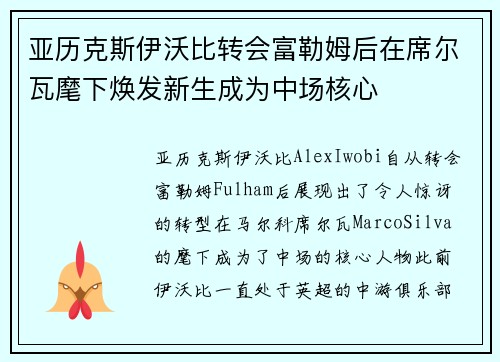 亚历克斯伊沃比转会富勒姆后在席尔瓦麾下焕发新生成为中场核心

亚历克斯伊沃比AlexIwobi自从转会富勒姆Fulham后展现出了令人惊讶的转型在马尔科席尔瓦MarcoSilva的麾下成为了中场的核心人物此前伊沃比一直处于英超的中游俱乐部